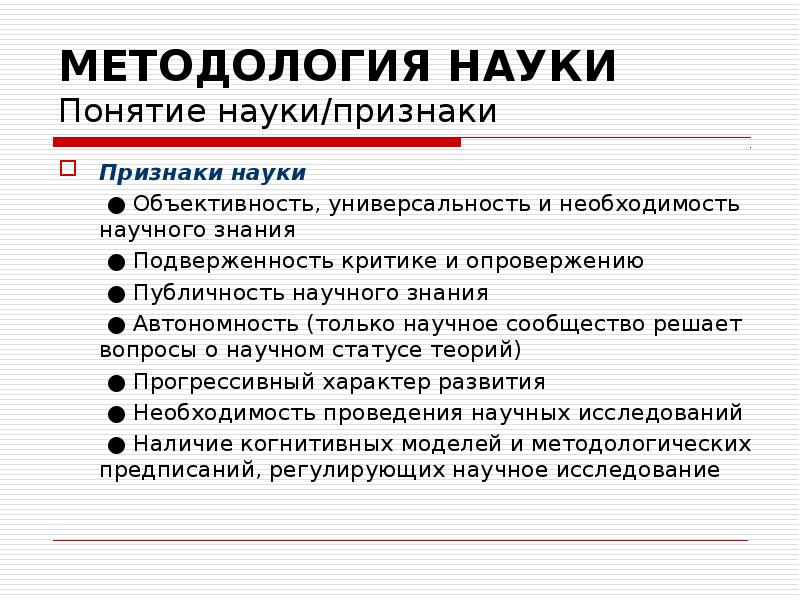 МЕТОДОЛОГИЯ НАУКИ
Понятие науки/признаки

Признаки науки

● Объективность, универсальность и необходимость научного знания

● Подверженность критике и опровержению

● Публичность научного знания

● Автономность (только научное сообщество решает вопросы о научном статусе теорий)

● Прогрессивный характер развития

● Необходимость проведения научных исследований

● Наличие когнитивных моделей и методологических предписаний, регулирующих научное исследование